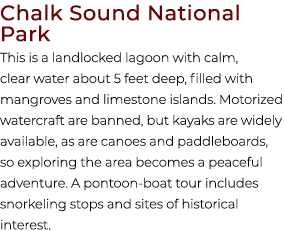 Chalk Sound National Park

This is a landlocked lagoon with calm, clear water about 5 feet deep, filled with mangroves and limestone islands. Motorized watercraft are banned, but kayaks are widely available, as are canoes and paddleboards, so exploring the area becomes a peaceful adventure. A pontoon-boat tour includes snorkeling stops and sites of historical interest.